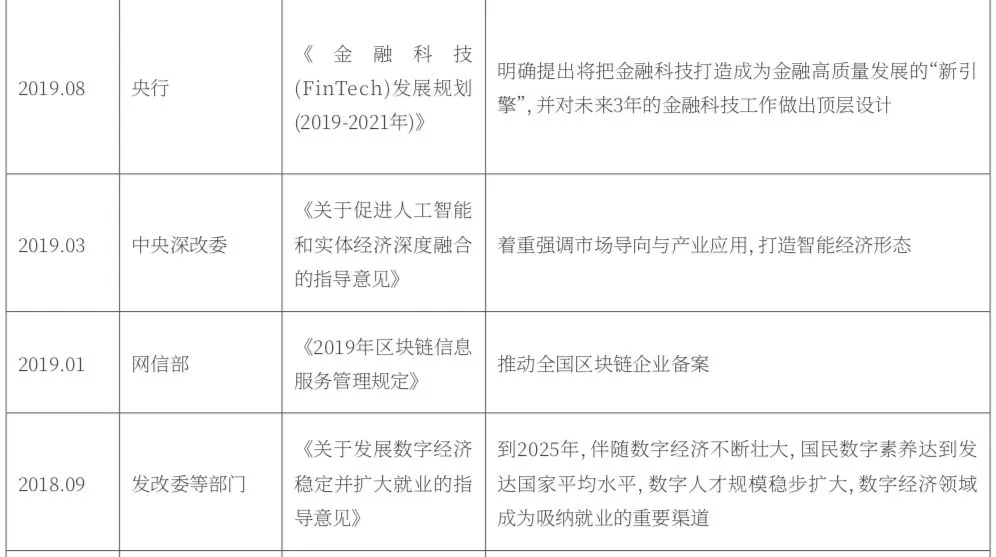 | 2019.08 | 央行 | 《金融科技(FinTech)发展规划(2019-2021年)》 | 明确提出将把金融科技打造成为金融高质量发展的“新引擎”，并对未来3年的金融科技工作做出顶层设计 |
|---|---|---|---|
| 2019.03 | 中央深改委 | 《关于促进人工智能和实体经济深度融合的指导意见》 | 着重强调市场导向与产业应用，打造智能经济形态 |
| 2019.01 | 网信部 | 《2019年区块链信息服务管理规定》 | 推动全国区块链企业备案 |
| 2018.09 | 发改委等部门 | 《关于发展数字经济稳定并扩大就业的指导意见》 | 到2025年，伴随数字经济不断壮大，国民数字素养达到发达国家平均水平，数字人才规模稳步扩大，数字经济领域成为吸纳就业的重要渠道 |